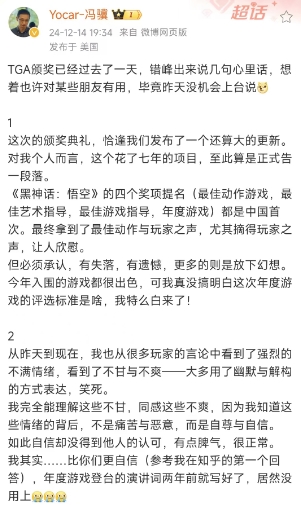 Yocar-冯骥 1

超话

24-12-14 19:34 来自 微博网页版

发布于 美国

TGA颁奖已经过去了一天，错峰出来说几句心里话，想着也许对某些朋友有用，毕竟昨天没机会上台说

1
这次的颁奖典礼，恰逢我们发布了一个还算大的更新。对我个人而言，这个花了七年的项目，至此算是正式告一段落。
《黑神话：悟空》的四个奖项提名（最佳动作游戏，最佳艺术指导，最佳游戏指导，年度游戏）都是中国首次。最终拿到了最佳动作与玩家之声，尤其摘得玩家之声，让人欣慰。
但必须承认，有失落，有遗憾，更多的则是放下幻想。今年入围的游戏都很出色，可我真没搞明白这次年度游戏的评选标准是啥，我特么白来了！

2
从昨天到现在，我也从很多玩家的言论中看到了强烈的不满情绪，看到了不甘与不爽——大多用了幽默与解构的方式表达，笑死。
我完全能理解这些不甘，同感这些不爽，因为我知道这些情绪的背后，不是痛苦与恶意，而是自尊与自信。
如此自信却没得到他人的认可，有点脾气，很正常。
我其实……比你们更自信（参考我在知乎的第一个回答），年度游戏登台的演讲词两年前就写好了，居然没用上